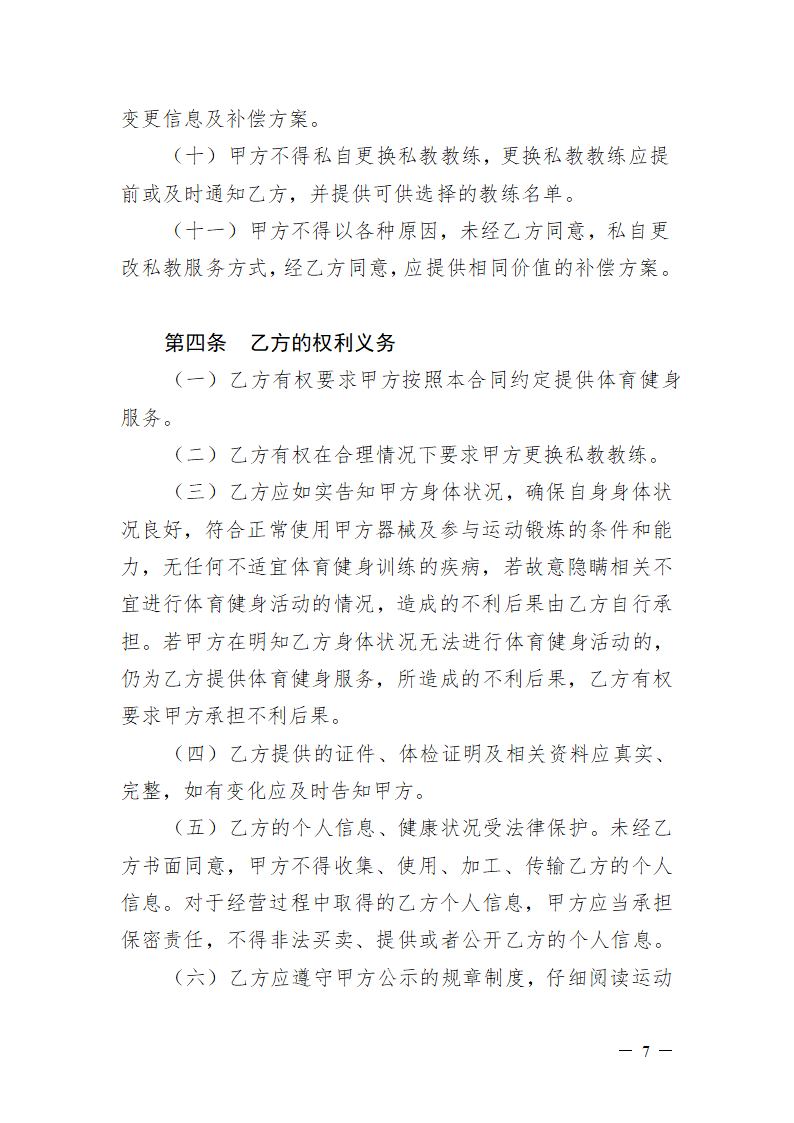 变更信息及补偿方案。

（十）甲方不得私自更换私教教练，更换私教教练应提前或及时通知乙方，并提供可供选择的教练名单。

（十一）甲方不得以各种原因，未经乙方同意，私自更改私教服务方式，经乙方同意，应提供相同价值的补偿方案。

第四条　乙方的权利义务

（一）乙方有权要求甲方按照本合同约定提供体育健身服务。

（二）乙方有权在合理情况下要求甲方更换私教教练。

（三）乙方应如实告知甲方身体状况，确保自身身体状况良好，符合正常使用甲方器械及参与运动锻炼的条件和能力，无任何不适宜体育健身训练的疾病，若故意隐瞒相关不宜进行体育健身活动的情况，造成的不利后果由乙方自行承担。若甲方在明知乙方身体状况无法进行体育健身活动的，仍为乙方提供体育健身服务，所造成的不利后果，乙方有权要求甲方承担不利后果。

（四）乙方提供的证件、体检证明及相关资料应真实、完整，如有变化应及时告知甲方。

（五）乙方的个人信息、健康状况受法律保护。未经乙方书面同意，甲方不得收集、使用、加工、传输乙方的个人信息。对于经营过程中取得的乙方个人信息，甲方应当承担保密责任，不得非法买卖、提供或者公开乙方的个人信息。

（六）乙方应遵守甲方公示的规章制度，仔细阅读运动

— 7 —